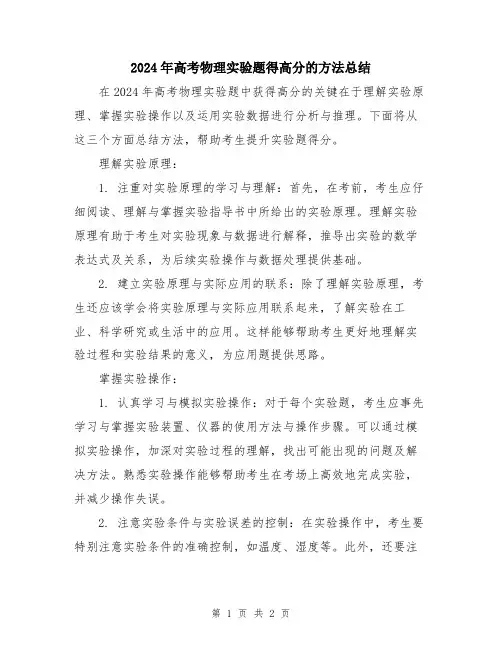 2024年高考物理实验题得高分的方法总结

在2024年高考物理实验题中获得高分的关键在于理解实验原理、掌握实验操作以及运用实验数据进行分析与推理。下面将从这三个方面总结方法，帮助考生提升实验题得分。

理解实验原理：

1. 注重对实验原理的学习与理解：首先，在考前，考生应仔细阅读、理解与掌握实验指导书中所给出的实验原理。理解实验原理有助于考生对实验现象与数据进行解释，推导出实验的数学表达式及关系，为后续实验操作与数据处理提供基础。

2. 建立实验原理与实际应用的联系：除了理解实验原理，考生还应该学会将实验原理与实际应用联系起来，了解实验在工业、科学研究或生活中的应用。这样能够帮助考生更好地理解实验过程和实验结果的意义，为应用题提供思路。

掌握实验操作：

1. 认真学习与模拟实验操作：对于每个实验题，考生应事先学习与掌握实验装置、仪器的使用方法与操作步骤。可以通过模拟实验操作，加深对实验过程的理解，找出可能出现的问题及解决方法。熟悉实验操作能够帮助考生在考场上高效地完成实验，并减少操作失误。

2. 注意实验条件与实验误差的控制：在实验操作中，考生要特别注意实验条件的准确控制，如温度、湿度等。此外，还要注

第 1 页 共 2 页